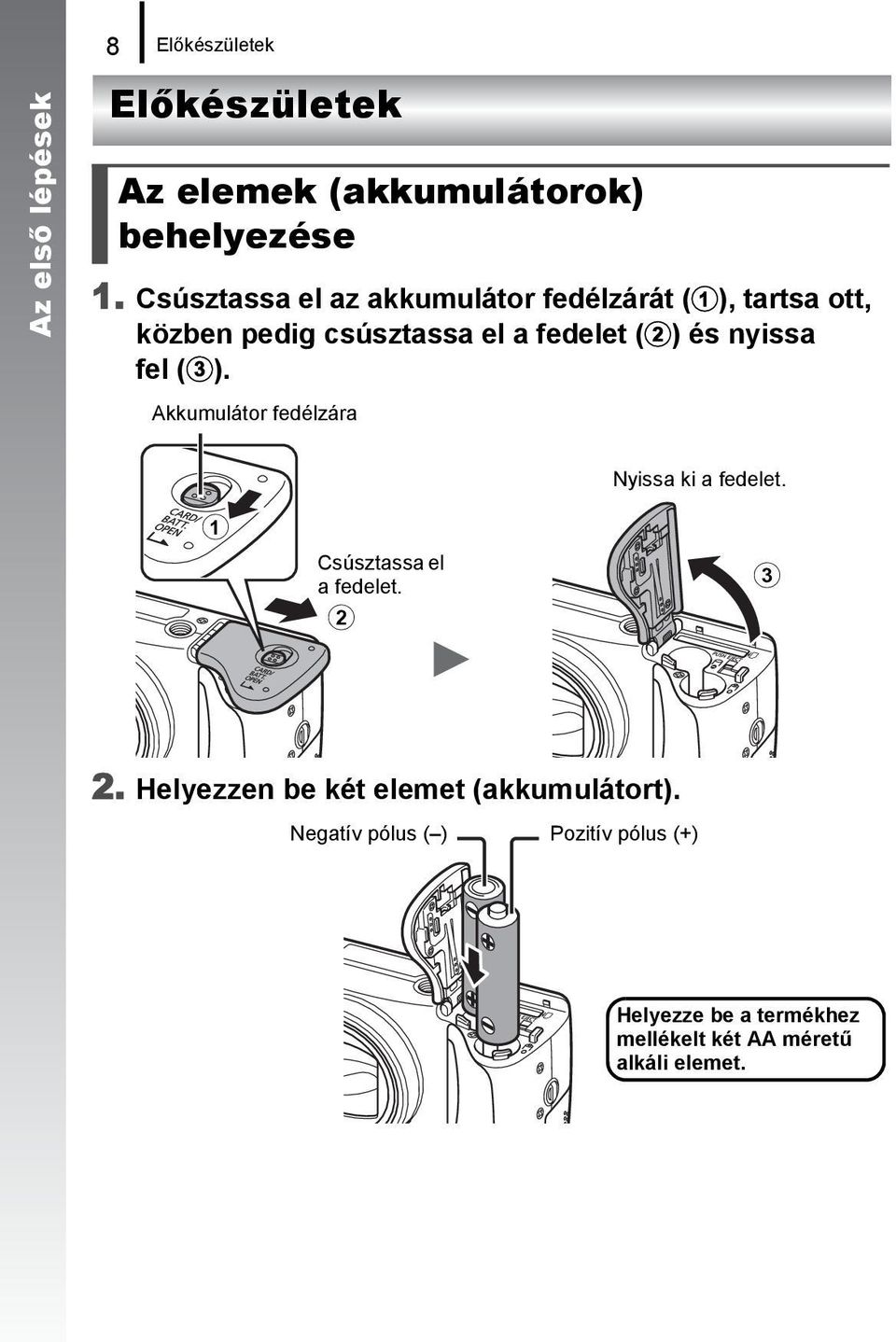 Az első lépések

8 Előkészületek

Előkészületek

Az elemek (akkumulátorok) behelyezése

1. Csúsztassa el az akkumulátor fedélzárát (①), tartsa ott, közben pedig csúsztassa el a fedelet (②) és nyissa fel (③).

Akkumulátor fedélzára

CARD/ BATT. OPEN

①

Csúsztassa el a fedelet.

②

CARD/ BATT. OPEN

Nyissa ki a fedelet.

③

2. Helyezzen be két elemet (akkumulátort).

Negatív pólus (–)

Pozitív pólus (+)

Helyezze be a termékhez mellékelt két AA méretű alkáli elemet.